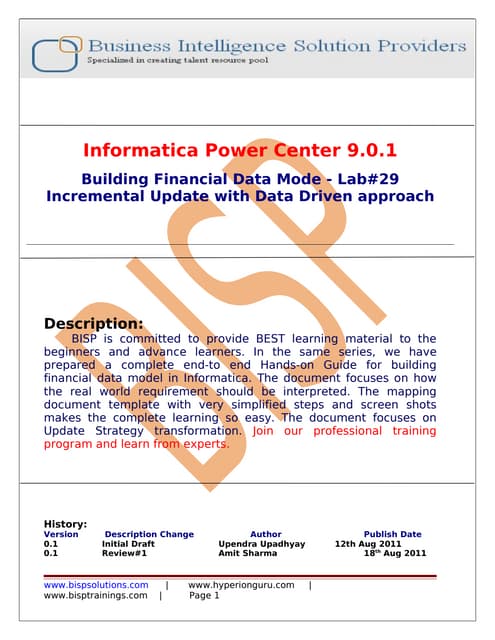 Business Intelligence Solution Providers
Specialized in creating talent resource pool

Informatica Power Center 9.0.1

Building Financial Data Mode - Lab#29
Incremental Update with Data Driven approach

BISP

Description:
BISP is committed to provide BEST learning material to the beginners and advance learners. In the same series, we have prepared a complete end-to end Hands-on Guide for building financial data model in Informatica. The document focuses on how the real world requirement should be interpreted. The mapping document template with very simplified steps and screen shots makes the complete learning so easy. The document focuses on Update Strategy transformation. Join our professional training program and learn from experts.

History:

| Version | Description Change | Author | Publish Date |
|---|---|---|---|
| 0.1 | Initial Draft | Upendra Upadhyay | 12th Aug 2011 |
| 0.1 | Review#1 | Amit Sharma | 18$^{th}$ Aug 2011 |

www.bispsolutions.com | www.hyperionguru.com | www.bisptrainings.com | Page 1